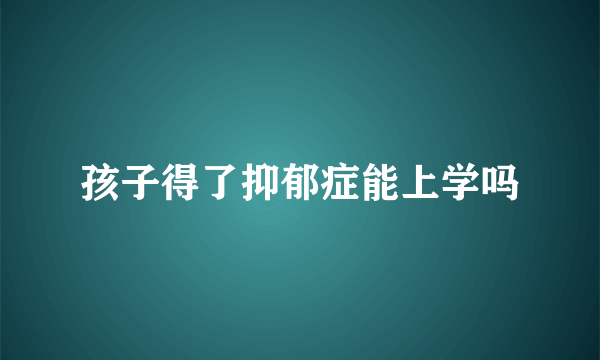 孩子得了抑郁症能上学吗